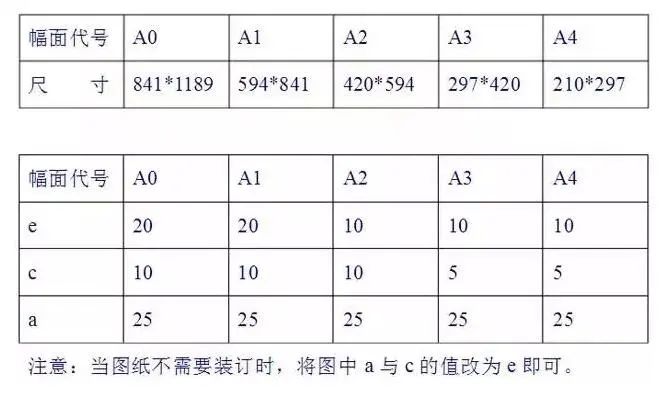 | 幅面代号 | A0 | A1 | A2 | A3 | A4 |
|---|---|---|---|---|---|
| 尺　寸 | 841*1189 | 594*841 | 420*594 | 297*420 | 210*297 |

| 幅面代号 | A0 | A1 | A2 | A3 | A4 |
|---|---|---|---|---|---|
| e | 20 | 20 | 10 | 10 | 10 |
| c | 10 | 10 | 10 | 5 | 5 |
| a | 25 | 25 | 25 | 25 | 25 |

注意：当图纸不需要装订时，将图中 a 与 c 的值改为 e 即可。